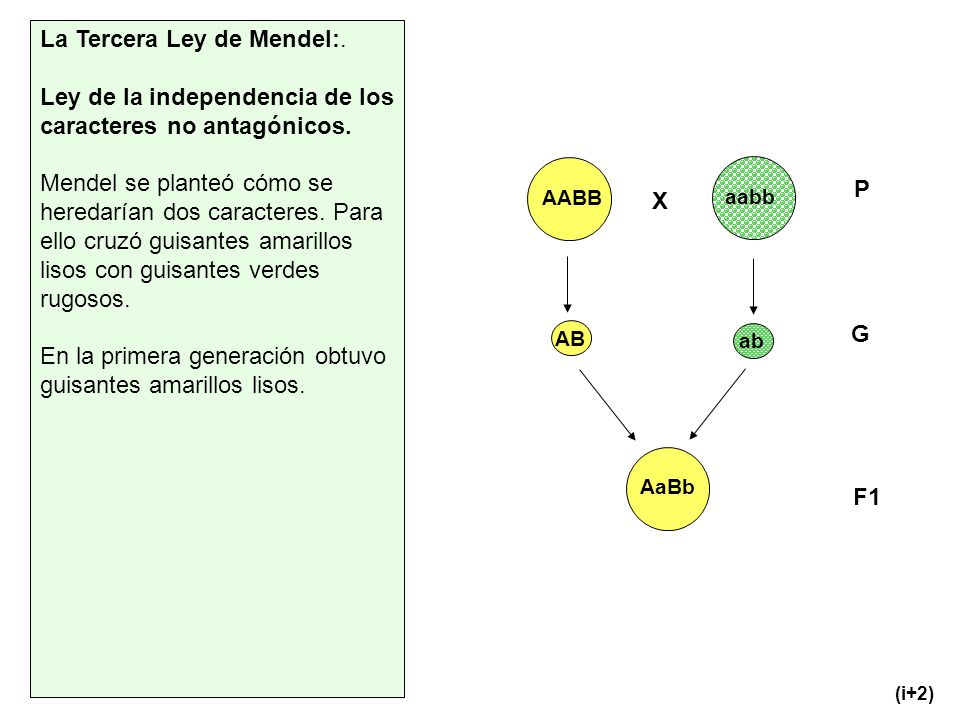 La Tercera Ley de Mendel:.

Ley de la independencia de los caracteres no antagónicos.

Mendel se planteó cómo se heredarían dos caracteres. Para ello cruzó guisantes amarillos lisos con guisantes verdes rugosos.

En la primera generación obtuvo guisantes amarillos lisos.

AABB

X

aabb

P

AB

ab

G

AaBb

F1

(i+2)